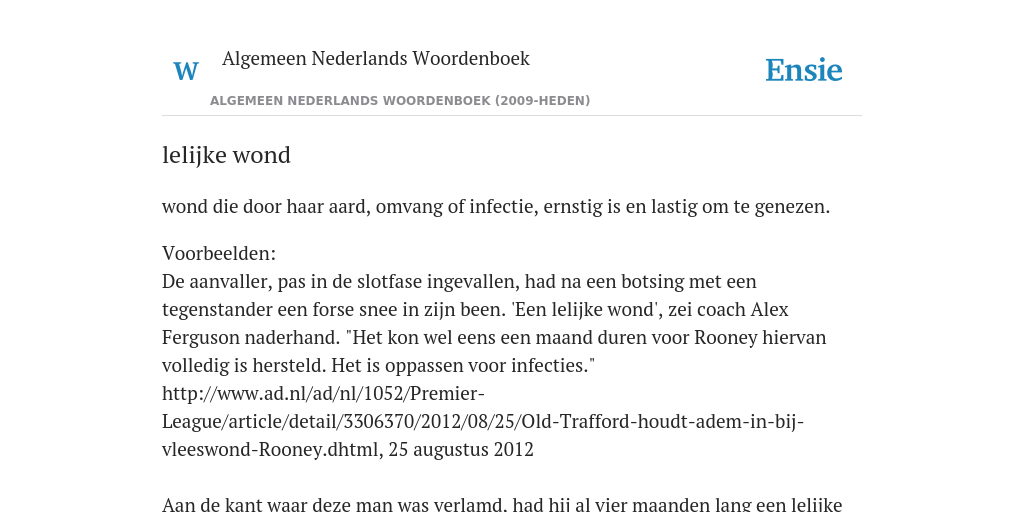 W

Algemeen Nederlands Woordenboek

Ensie

ALGEMEEN NEDERLANDS WOORDENBOEK (2009-HEDEN)

lelijke wond

wond die door haar aard, omvang of infectie, ernstig is en lastig om te genezen.

Voorbeelden:
De aanvaller, pas in de slotfase ingevallen, had na een botsing met een tegenstander een forse snee in zijn been. 'Een lelijke wond', zei coach Alex Ferguson naderhand. "Het kon wel eens een maand duren voor Rooney hiervan volledig is hersteld. Het is oppassen voor infecties."
http://www.ad.nl/ad/nl/1052/Premier-League/article/detail/3306370/2012/08/25/Old-Trafford-houdt-adem-in-bij-vleeswond-Rooney.dhtml, 25 augustus 2012

Aan de kant waar deze man was verlamd, had hij al vier maanden lang een lelijke